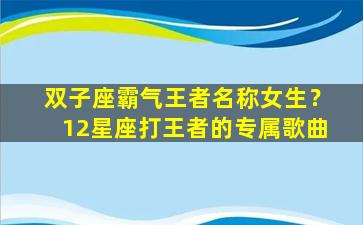 双子座霸气王者名称女生？
12星座打王者的专属歌曲